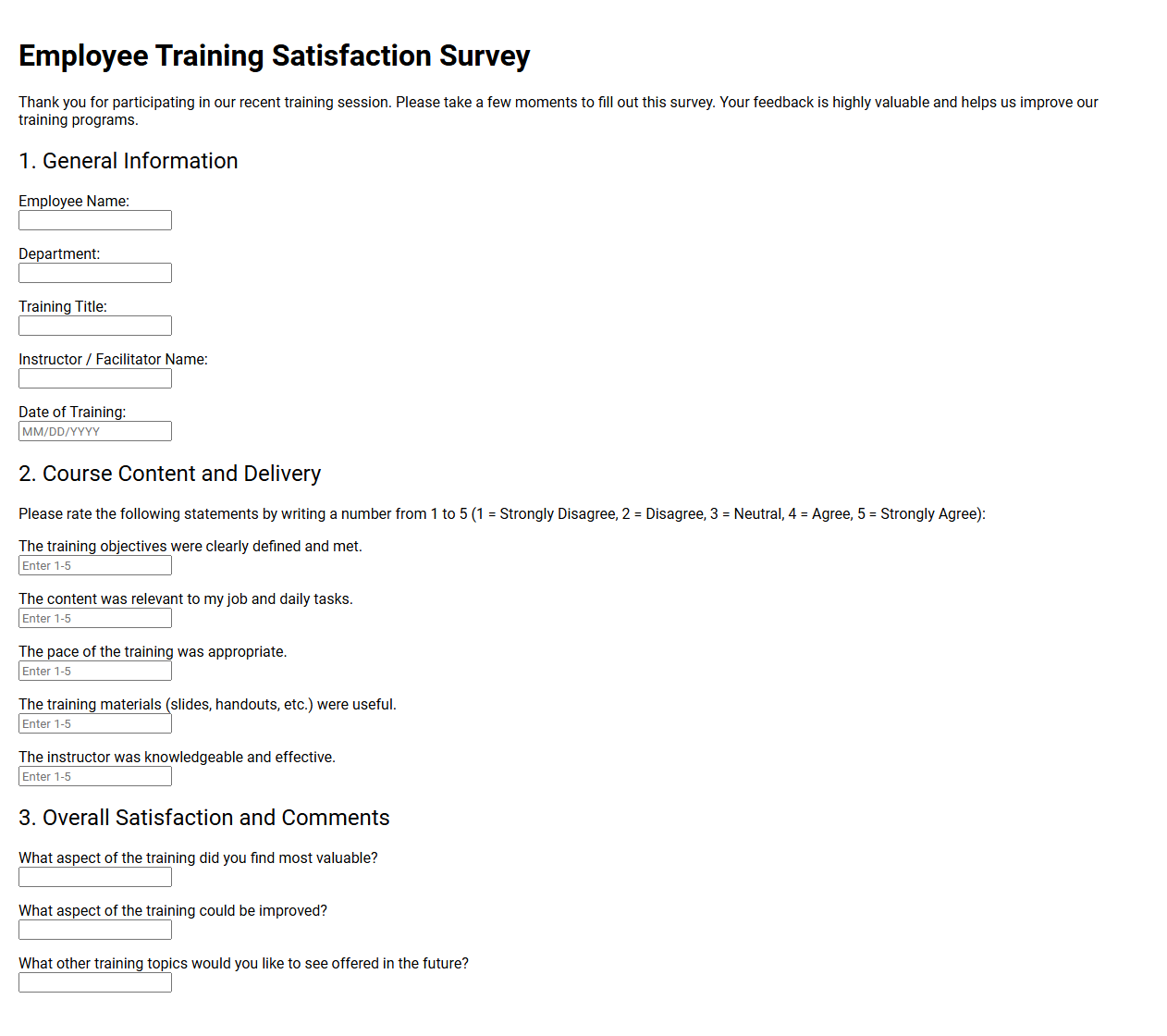 Employee Training Satisfaction Survey

Thank you for participating in our recent training session. Please take a few moments to fill out this survey. Your feedback is highly valuable and helps us improve our training programs.

1. General Information

Employee Name:

Department:

Training Title:

Instructor / Facilitator Name:

Date of Training:
MM/DD/YYYY

2. Course Content and Delivery

Please rate the following statements by writing a number from 1 to 5 (1 = Strongly Disagree, 2 = Disagree, 3 = Neutral, 4 = Agree, 5 = Strongly Agree):

The training objectives were clearly defined and met.
Enter 1-5

The content was relevant to my job and daily tasks.
Enter 1-5

The pace of the training was appropriate.
Enter 1-5

The training materials (slides, handouts, etc.) were useful.
Enter 1-5

The instructor was knowledgeable and effective.
Enter 1-5

3. Overall Satisfaction and Comments

What aspect of the training did you find most valuable?

What aspect of the training could be improved?

What other training topics would you like to see offered in the future?